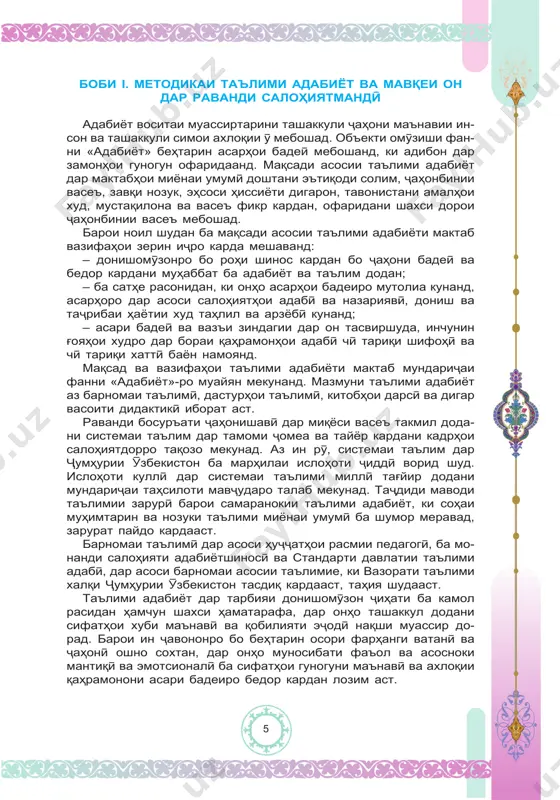 БОБИ I. МЕТОДИКАИ ТАЪЛИМИ АДАБИЁТ ВА МАВҚЕИ ОН ДАР РАВАНДИ САЛОҲИЯТМАНДӢ

Адабиёт воситаи муассиртарини ташаккули ҷаҳони маънавии инсон ва ташаккули симои ахлоқии ӯ мебошад. Объекти омӯзиши фанни «Адабиёт» беҳтарин асарҳои бадеӣ мебошанд, ки адибон дар замонҳои гуногун офаридаанд. Мақсади асосии таълими адабиёт дар мактабҳои миёнаи умумӣ доштани эътиқоди солим, ҷаҳонбинии васеъ, завқи нозук, эҳсоси ҳиссиёти дигарон, тавонистани амалҳои худ, мустақилона ва васеъ фикр кардан, офаридани шахси дорои ҷаҳонбинии васеъ мебошад.

Барои ноил шудан ба мақсади асосии таълими адабиёти мактаб вазифаҳои зерин иҷро карда мешаванд:
– донишомӯзонро бо роҳи шинос кардан бо ҷаҳони бадеӣ ва бедор кардани муҳаббат ба адабиёт ва таълим додан;
– ба сатҳе расонидан, ки онҳо асарҳои бадеиро мутолиа кунанд, асарҳоро дар асоси салоҳиятҳои адабӣ ва назариявӣ, дониш ва таҷрибаи ҳаётии худ таҳлил ва арзёбӣ кунанд;
– асари бадеӣ ва вазъи зиндагии дар он тасвиршуда, инчунин ғояҳои худро дар бораи қаҳрамонҳои адабӣ чӣ тариқи шифоҳӣ ва чӣ тариқи хаттӣ баён намоянд.

Мақсад ва вазифаҳои таълими адабиёти мактаб мундариҷаи фанни «Адабиёт»-ро муайян мекунанд. Мазмуни таълими адабиёт аз барномаи таълимӣ, дастурҳои таълимӣ, китобҳои дарсӣ ва дигар васоити дидактикӣ иборат аст.

Раванди босуръати ҷаҳонишавӣ дар миқёси васеъ такмил додани системаи таълим дар тамоми ҷомеа ва тайёр кардани кадрҳои салоҳиятдорро тақозо мекунад. Аз ин рӯ, системаи таълим дар Ҷумҳурии Ӯзбекистон ба марҳилаи ислоҳоти ҷиддӣ ворид шуд. Ислоҳоти куллӣ дар системаи таълими миллӣ тағйир додани мундариҷаи таҳсилоти мавҷударо талаб мекунад. Таҷдиди маводи таълимии зарурӣ барои самаранокии таълими адабиёт, ки соҳаи муҳимтарин ва нозуки таълими миёнаи умумӣ ба шумор меравад, зарурат пайдо кардааст.

Барномаи таълимӣ дар асоси ҳуҷҷатҳои расмии педагогӣ, ба монанди салоҳияти адабиётшиносӣ ва Стандарти давлатии таълими адабӣ, дар асоси барномаи асосии таълимие, ки Вазорати таълими халқи Ҷумҳурии Ӯзбекистон тасдиқ кардааст, таҳия шудааст.

Таълими адабиёт дар тарбияи донишомӯзон ҷиҳати ба камол расидан ҳамчун шахси ҳаматарафа, дар онҳо ташаккул додани сифатҳои хуби маънавӣ ва қобилияти эҷодӣ нақши муассир дорад. Барои ин ҷавононро бо беҳтарин осори фарҳанги ватанӣ ва ҷаҳонӣ ошно сохтан, дар онҳо муносибати фаъол ва асосноки мантиқӣ ва эмотсионалӣ ба сифатҳои гуногуни маънавӣ ва ахлоқии қаҳрамонони асари бадеиро бедор кардан лозим аст.

5